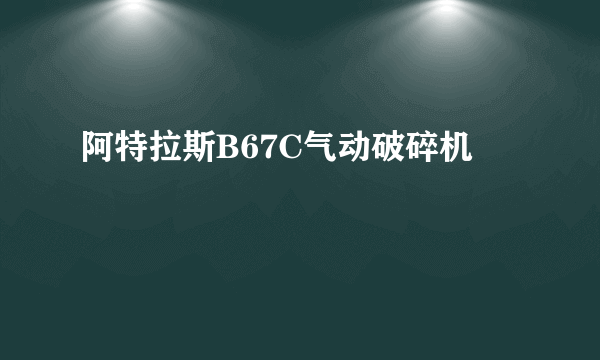 阿特拉斯B67C气动破碎机